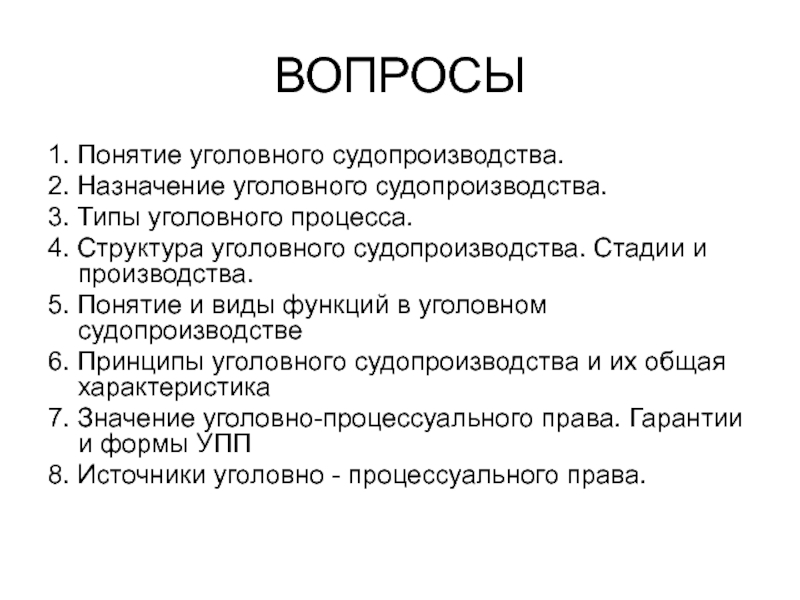 ВОПРОСЫ

1. Понятие уголовного судопроизводства.
2. Назначение уголовного судопроизводства.
3. Типы уголовного процесса.
4. Структура уголовного судопроизводства. Стадии и производства.
5. Понятие и виды функций в уголовном судопроизводстве
6. Принципы уголовного судопроизводства и их общая характеристика
7. Значение уголовно-процессуального права. Гарантии и формы УПП
8. Источники уголовно - процессуального права.